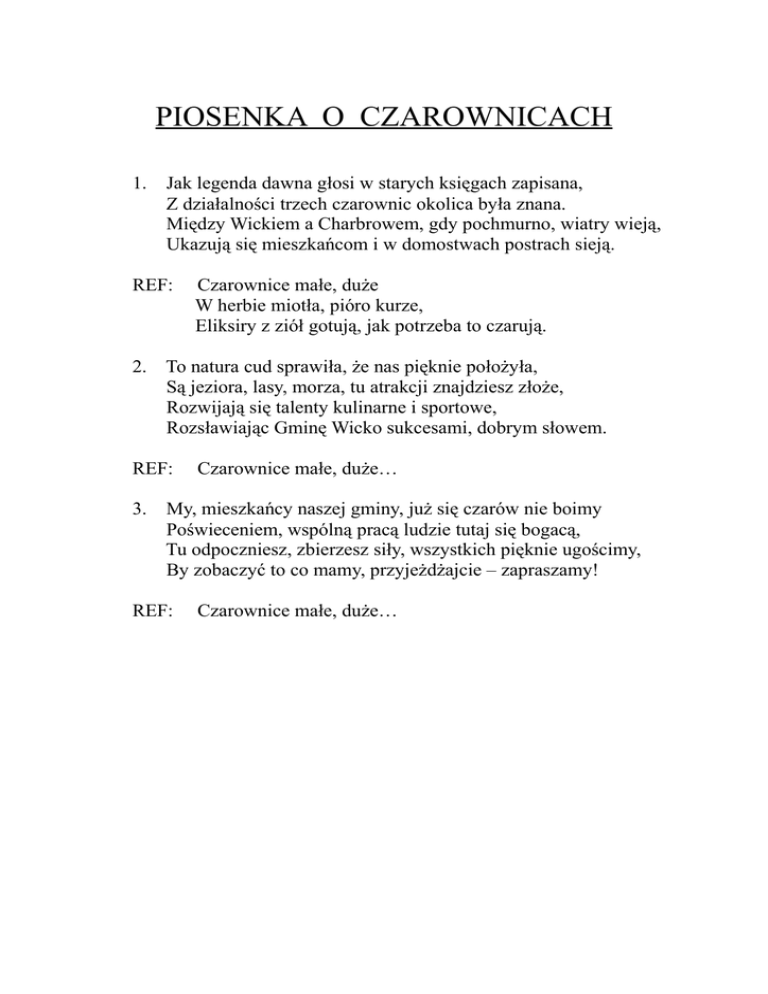 PIOSENKA O CZAROWNICACH

1. Jak legenda dawna głosi w starych księgach zapisana,
Z działalności trzech czarownic okolica była znana.
Między Wickiem a Charbrowem, gdy pochmurno, wiatry wieją,
Ukazują się mieszkańcom i w domostwach postrach sieją.

REF: Czarownice małe, duże
W herbie miotła, pióro kurze,
Eliksiry z ziół gotują, jak potrzeba to czarują.

2. To natura cud sprawiła, że nas pięknie położyła,
Są jeziora, lasy, morza, tu atrakcji znajdziesz złoże,
Rozwijają się talenty kulinarne i sportowe,
Rozsławiając Gminę Wicko sukcesami, dobrym słowem.

REF: Czarownice małe, duże…

3. My, mieszkańcy naszej gminy, już się czarów nie boimy
Poświeceniem, wspólną pracą ludzie tutaj się bogacą,
Tu odpoczniesz, zbierzesz siły, wszystkich pięknie ugościmy,
By zobaczyć to co mamy, przyjeżdżajcie – zapraszamy!

REF: Czarownice małe, duże…